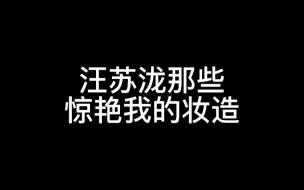 汪苏泷那些
惊艳我的妆造